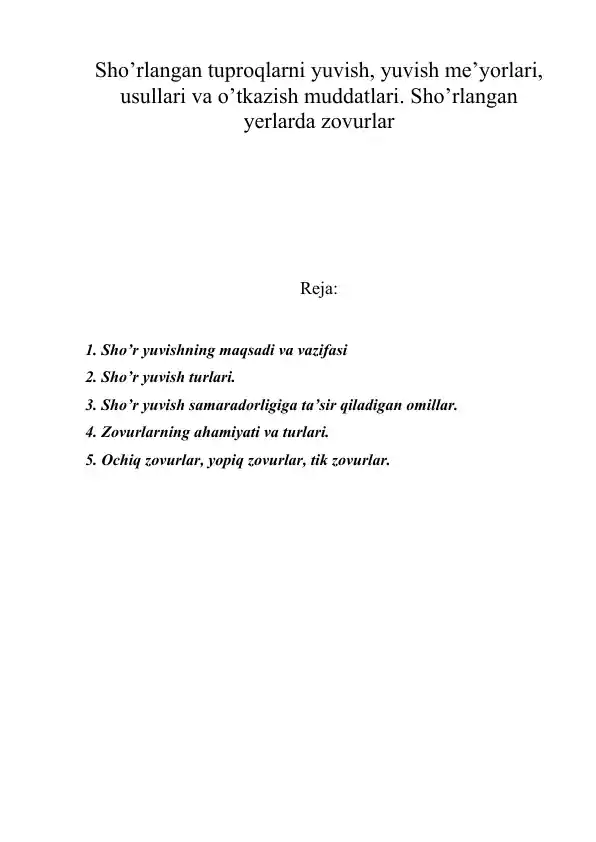 Sho’rlangan tuproqlarni yuvish, yuvish me’yorlari, usullari va o’tkazish muddatlari. Sho’rlangan yerlarda zovurlar

Reja:

1. Sho’r yuvishning maqsadi va vazifasi
2. Sho’r yuvish turlari.
3. Sho’r yuvish samaradorligiga ta’sir qiladigan omillar.
4. Zovurlarning ahamiyati va turlari.
5. Ochiq zovurlar, yopiq zovurlar, tik zovurlar.